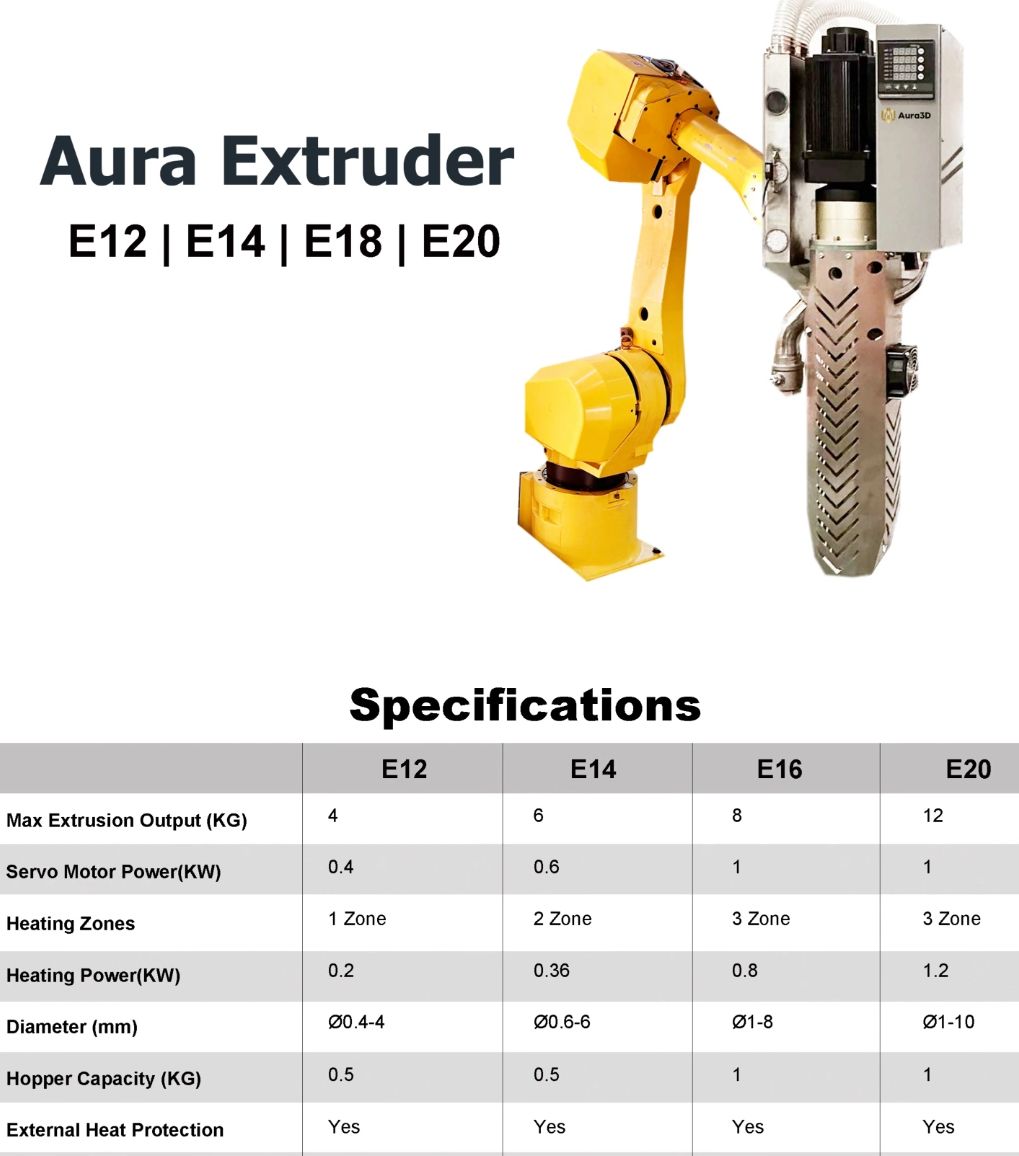 Aura Extruder
E12 | E14 | E18 | E20

Aura3D

Specifications

| | E12 | E14 | E16 | E20 |
|---|---|---|---|---|
| Max Extrusion Output (KG) | 4 | 6 | 8 | 12 |
| Servo Motor Power(KW) | 0.4 | 0.6 | 1 | 1 |
| Heating Zones | 1 Zone | 2 Zone | 3 Zone | 3 Zone |
| Heating Power(KW) | 0.2 | 0.36 | 0.8 | 1.2 |
| Diameter (mm) | Ø0.4-4 | Ø0.6-6 | Ø1-8 | Ø1-10 |
| Hopper Capacity (KG) | 0.5 | 0.5 | 1 | 1 |
| External Heat Protection | Yes | Yes | Yes | Yes |